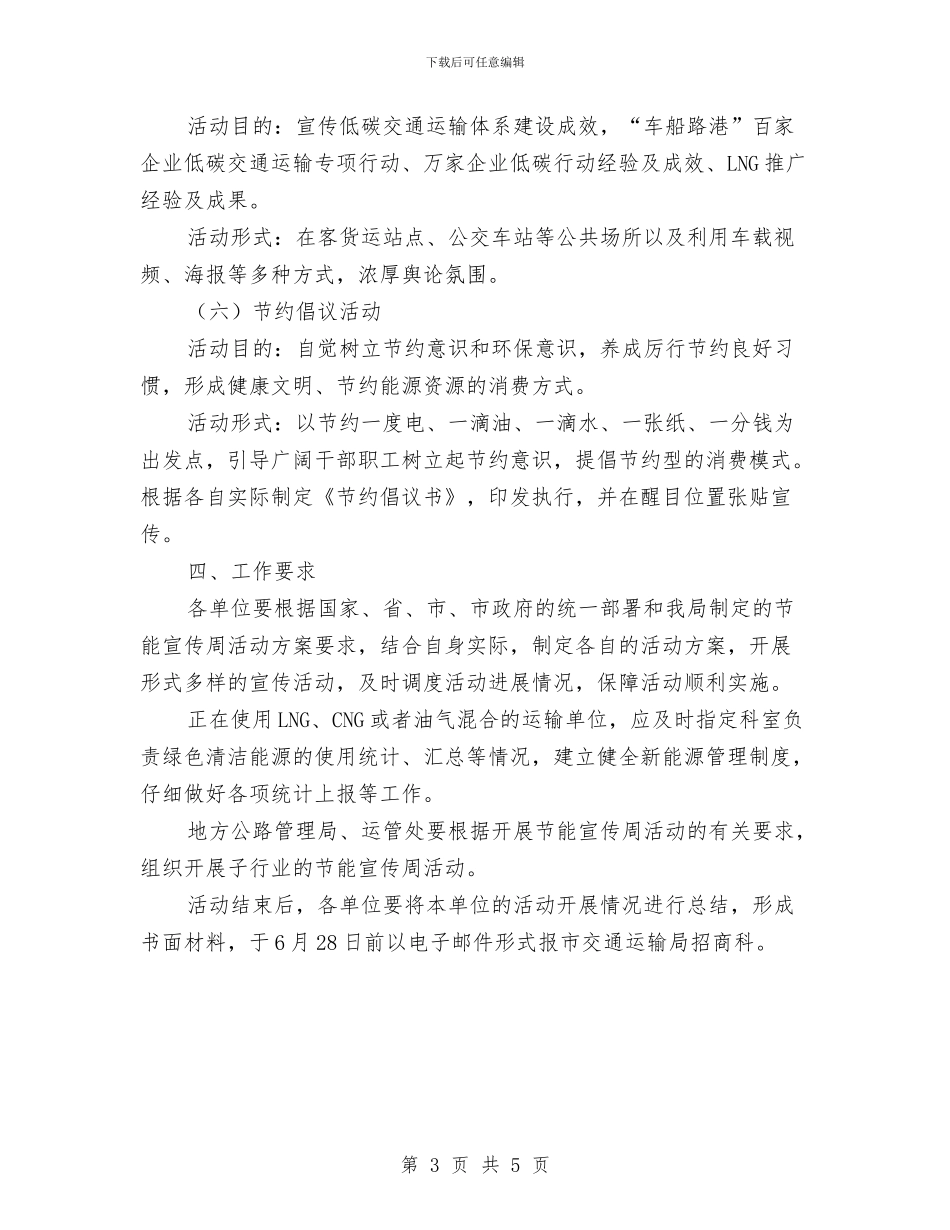 下载后可任意编辑

活动目的：宣传低碳交通运输体系建设成效，“车船路港”百家企业低碳交通运输专项行动、万家企业低碳行动经验及成效、LNG推广经验及成果。

活动形式：在客货运站点、公交车站等公共场所以及利用车载视频、海报等多种方式，浓厚舆论氛围。

（六）节约倡议活动

活动目的：自觉树立节约意识和环保意识，养成厉行节约良好习惯，形成健康文明、节约能源资源的消费方式。

活动形式：以节约一度电、一滴油、一滴水、一张纸、一分钱为出发点，引导广阔干部职工树立起节约意识，提倡节约型的消费模式。根据各自实际制定《节约倡议书》，印发执行，并在醒目位置张贴宣传。

四、工作要求

各单位要根据国家、省、市、市政府的统一部署和我局制定的节能宣传周活动方案要求，结合自身实际，制定各自的活动方案，开展形式多样的宣传活动，及时调度活动进展情况，保障活动顺利实施。

正在使用LNG、CNG或者油气混合的运输单位，应及时指定科室负责绿色清洁能源的使用统计、汇总等情况，建立健全新能源管理制度，仔细做好各项统计上报等工作。

地方公路管理局、运管处要根据开展节能宣传周活动的有关要求，组织开展子行业的节能宣传周活动。

活动结束后，各单位要将本单位的活动开展情况进行总结，形成书面材料，于6月28日前以电子邮件形式报市交通运输局招商科。

第 3 页 共 5 页